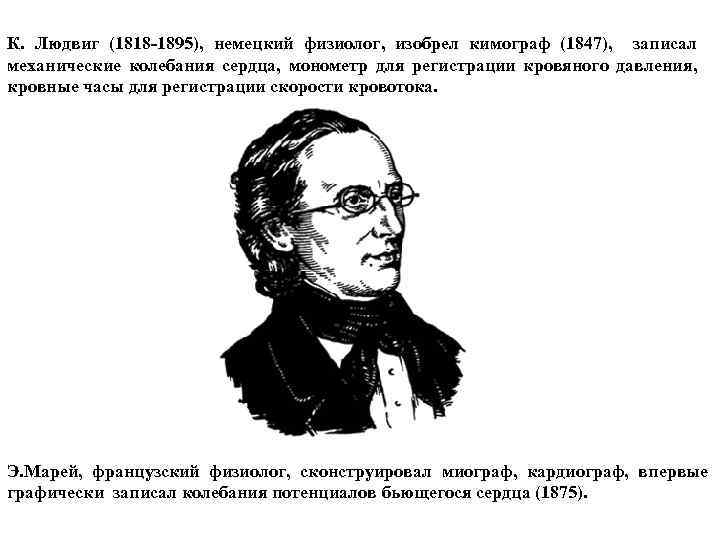 К. Людвиг (1818-1895), немецкий физиолог, изобрел кимограф (1847), записал механические колебания сердца, монометр для регистрации кровяного давления, кровные часы для регистрации скорости кровотока.

Э.Марей, французский физиолог, сконструировал миограф, кардиограф, впервые графически записал колебания потенциалов бьющегося сердца (1875).